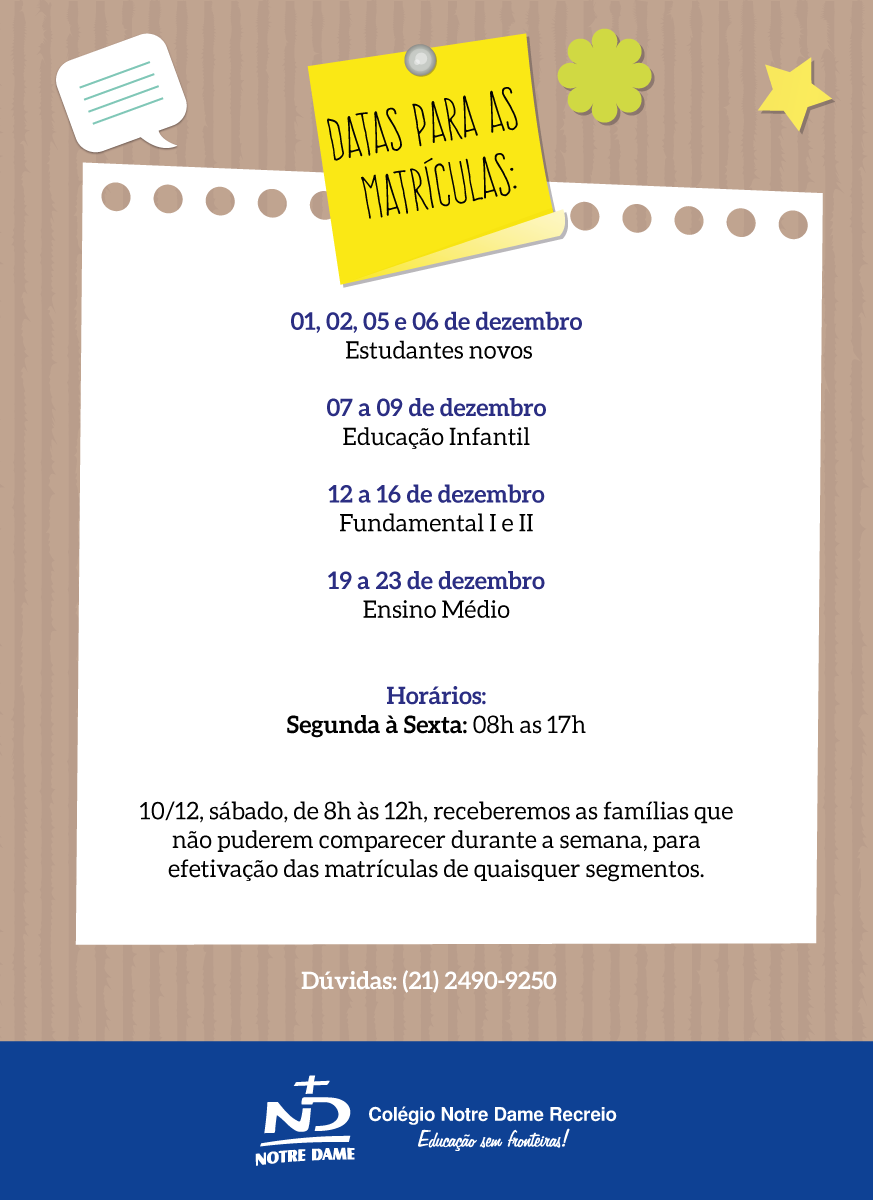 DATAS PARA AS MATRÍCULAS:

01, 02, 05 e 06 de dezembro
Estudantes novos

07 a 09 de dezembro
Educação Infantil

12 a 16 de dezembro
Fundamental I e II

19 a 23 de dezembro
Ensino Médio

Horários:
Segunda à Sexta: 08h as 17h

10/12, sábado, de 8h às 12h, receberemos as famílias que não puderem comparecer durante a semana, para efetivação das matrículas de quaisquer segmentos.

Dúvidas: (21) 2490-9250

ND
NOTRE DAME
Colégio Notre Dame Recreio
Educação sem fronteiras!